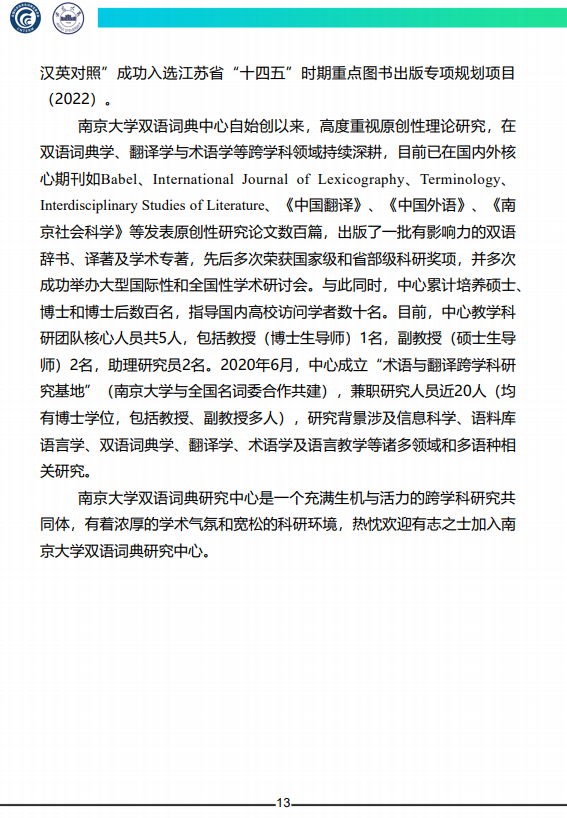 汉英对照”成功入选江苏省“十四五”时期重点图书出版专项规划项目（2022）。

南京大学双语词典中心自始创以来，高度重视原创性理论研究，在双语词典学、翻译学与术语学等跨学科领域持续深耕，目前已在国内外核心期刊如Babel、International Journal of Lexicography、Terminology、Interdisciplinary Studies of Literature、《中国翻译》、《中国外语》、《南京社会科学》等发表原创性研究论文数百篇，出版了一批有影响力的双语辞书、译著及学术专著，先后多次荣获国家级和省部级科研奖项，并多次成功举办大型国际性和全国性学术研讨会。与此同时，中心累计培养硕士、博士和博士后数百名，指导国内高校访问学者数十名。目前，中心教学科研团队核心人员共5人，包括教授（博士生导师）1名，副教授（硕士生导师）2名，助理研究员2名。2020年6月，中心成立“术语与翻译跨学科研究基地”（南京大学与全国名词委合作共建），兼职研究人员近20人（均有博士学位，包括教授、副教授多人），研究背景涉及信息科学、语料库语言学、双语词典学、翻译学、术语学及语言教学等诸多领域和多语种相关研究。

南京大学双语词典研究中心是一个充满生机与活力的跨学科研究共同体，有着浓厚的学术气氛和宽松的科研环境，热忱欢迎有志之士加入南京大学双语词典研究中心。

13